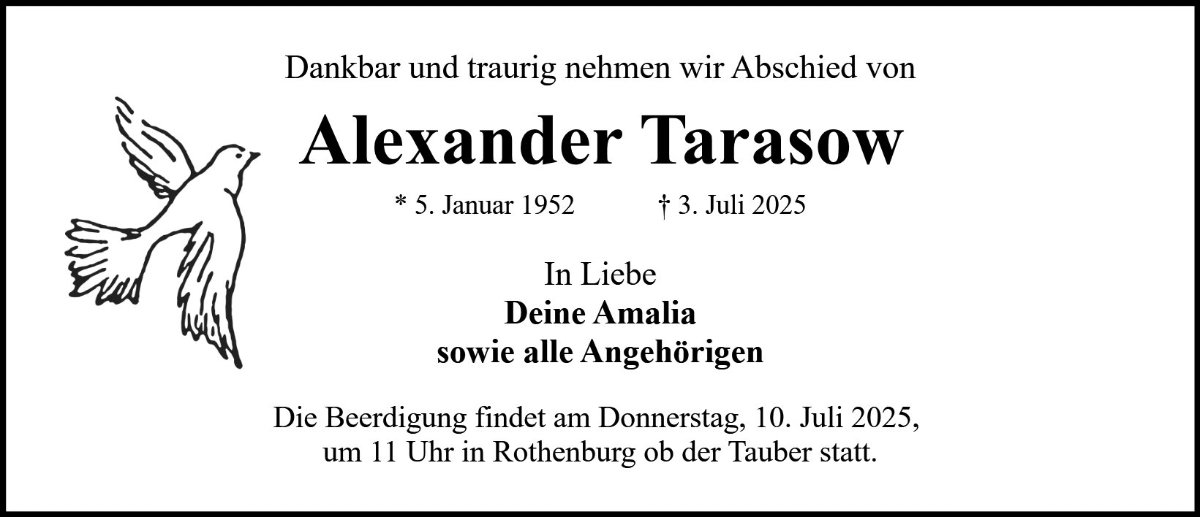 Dankbar und traurig nehmen wir Abschied von

Alexander Tarasow

* 5. Januar 1952 † 3. Juli 2025

In Liebe
Deine Amalia
sowie alle Angehörigen

Die Beerdigung findet am Donnerstag, 10. Juli 2025, um 11 Uhr in Rothenburg ob der Tauber statt.